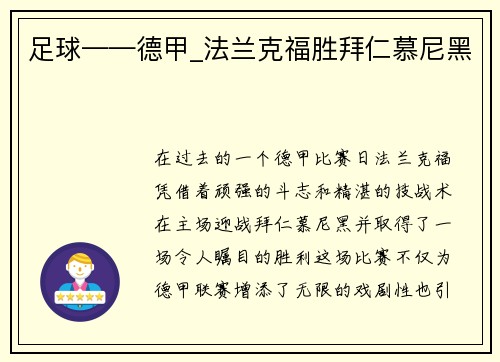 足球——德甲_法兰克福胜拜仁慕尼黑

在过去的一个德甲比赛日法兰克福凭借着顽强的斗志和精湛的技战术在主场迎战拜仁慕尼黑并取得了一场令人瞩目的胜利这场比赛不仅为德甲联赛增添了无限的戏剧性也引